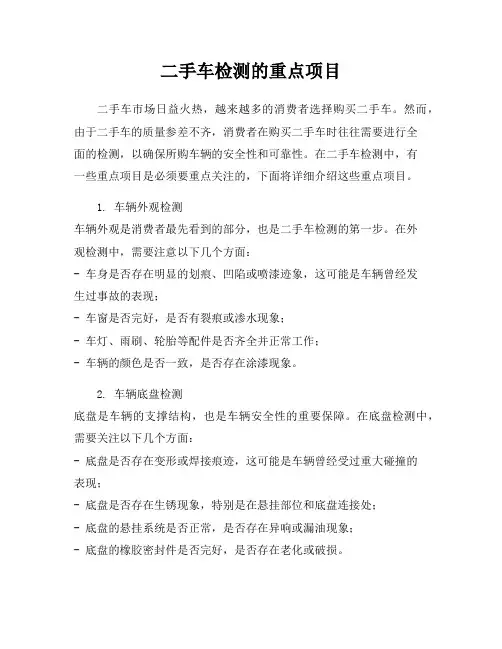 二手车检测的重点项目

二手车市场日益火热，越来越多的消费者选择购买二手车。然而，由于二手车的质量参差不齐，消费者在购买二手车时往往需要进行全面的检测，以确保所购车辆的安全性和可靠性。在二手车检测中，有一些重点项目是必须要重点关注的，下面将详细介绍这些重点项目。

1. 车辆外观检测
车辆外观是消费者最先看到的部分，也是二手车检测的第一步。在外观检测中，需要注意以下几个方面：
- 车身是否存在明显的划痕、凹陷或喷漆迹象，这可能是车辆曾经发生过事故的表现；
- 车窗是否完好，是否有裂痕或渗水现象；
- 车灯、雨刷、轮胎等配件是否齐全并正常工作；
- 车辆的颜色是否一致，是否存在涂漆现象。

2. 车辆底盘检测
底盘是车辆的支撑结构，也是车辆安全性的重要保障。在底盘检测中，需要关注以下几个方面：
- 底盘是否存在变形或焊接痕迹，这可能是车辆曾经受过重大碰撞的表现；
- 底盘是否存在生锈现象，特别是在悬挂部位和底盘连接处；
- 底盘的悬挂系统是否正常，是否存在异响或漏油现象；
- 底盘的橡胶密封件是否完好，是否存在老化或破损。